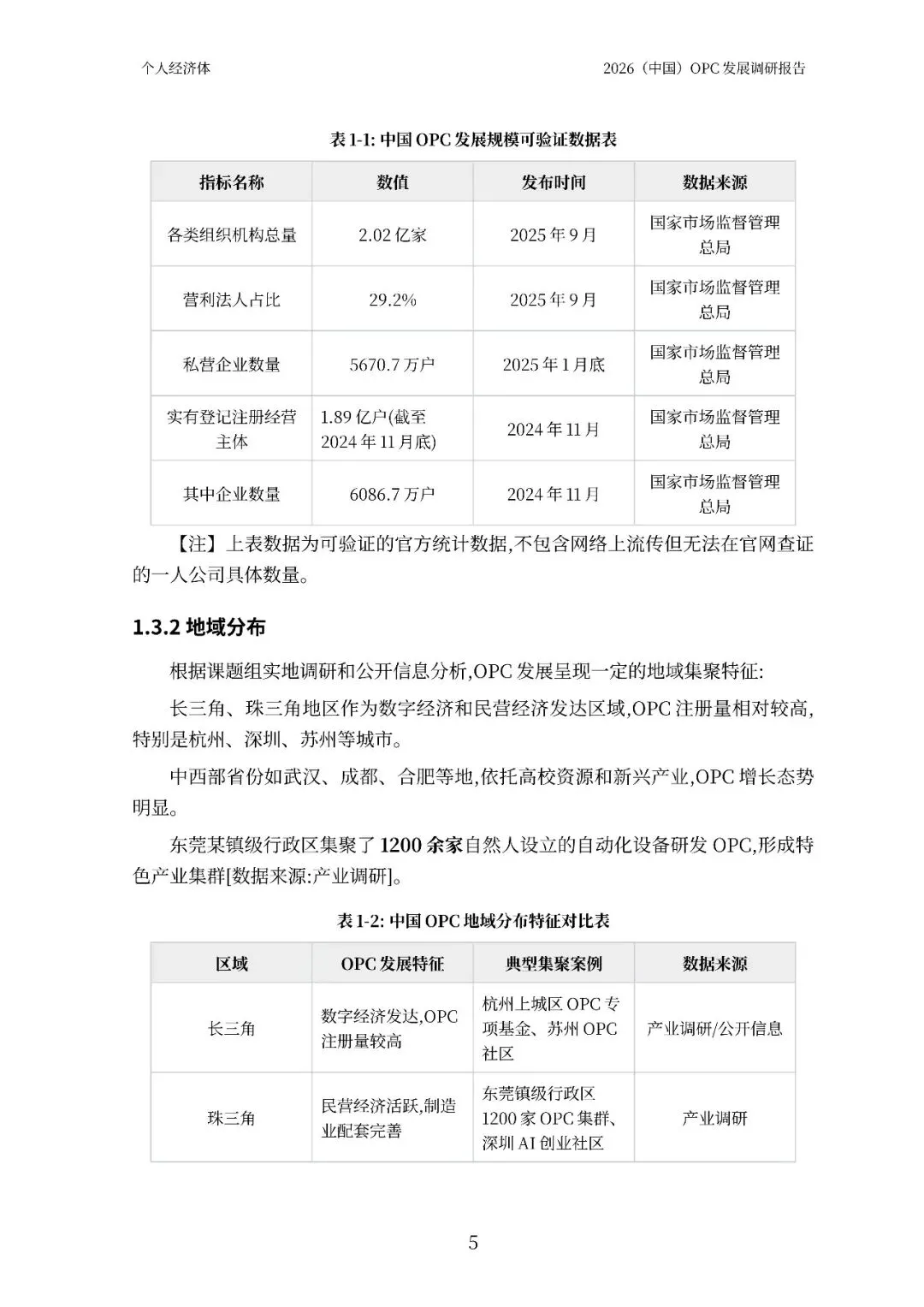 个人经济体

2026（中国）OPC 发展调研报告

表 1-1: 中国 OPC 发展规模可验证数据表

| 指标名称 | 数值 | 发布时间 | 数据来源 |
|---|---|---|---|
| 各类组织机构总量 | 2.02 亿家 | 2025 年 9 月 | 国家市场监督管理总局 |
| 营利法人占比 | 29.2% | 2025 年 9 月 | 国家市场监督管理总局 |
| 私营企业数量 | 5670.7 万户 | 2025 年 1 月底 | 国家市场监督管理总局 |
| 实有登记注册经营主体 | 1.89 亿户(截至 2024 年 11 月底) | 2024 年 11 月 | 国家市场监督管理总局 |
| 其中企业数量 | 6086.7 万户 | 2024 年 11 月 | 国家市场监督管理总局 |

【注】上表数据为可验证的官方统计数据,不包含网络上流传但无法在官网查证的一人公司具体数量。

1.3.2 地域分布

根据课题组实地调研和公开信息分析,OPC 发展呈现一定的地域集聚特征:

长三角、珠三角地区作为数字经济和民营经济发达区域,OPC 注册量相对较高,特别是杭州、深圳、苏州等城市。

中西部省份如武汉、成都、合肥等地,依托高校资源和新兴产业,OPC 增长态势明显。

东莞某镇级行政区集聚了 1200 余家自然人设立的自动化设备研发 OPC,形成特色产业集群[数据来源:产业调研]。

表 1-2: 中国 OPC 地域分布特征对比表

| 区域 | OPC 发展特征 | 典型集聚案例 | 数据来源 |
|---|---|---|---|
| 长三角 | 数字经济发达,OPC 注册量较高 | 杭州上城区 OPC 专项基金、苏州 OPC 社区 | 产业调研/公开信息 |
| 珠三角 | 民营经济活跃,制造业配套完善 | 东莞镇级行政区 1200 家 OPC 集群、深圳 AI 创业社区 | 产业调研 |

5